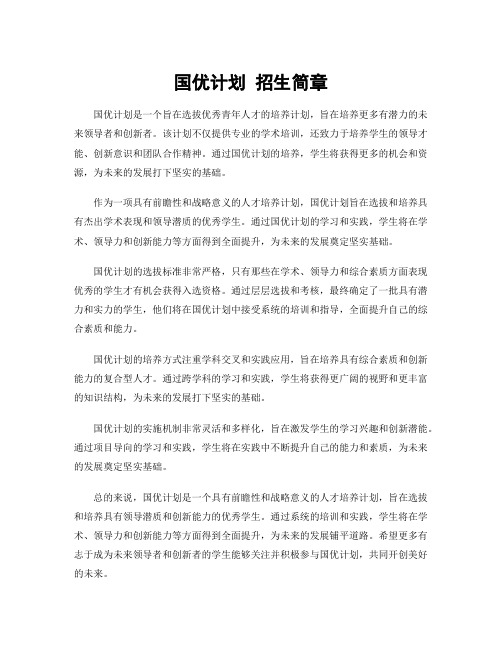 国优计划 招生简章

国优计划是一个旨在选拔优秀青年人才的培养计划，旨在培养更多有潜力的未来领导者和创新者。该计划不仅提供专业的学术培训，还致力于培养学生的领导才能、创新意识和团队合作精神。通过国优计划的培养，学生将获得更多的机会和资源，为未来的发展打下坚实的基础。

作为一项具有前瞻性和战略意义的人才培养计划，国优计划旨在选拔和培养具有杰出学术表现和领导潜质的优秀学生。通过国优计划的学习和实践，学生将在学术、领导力和创新能力等方面得到全面提升，为未来的发展奠定坚实基础。

国优计划的选拔标准非常严格，只有那些在学术、领导力和综合素质方面表现优秀的学生才有机会获得入选资格。通过层层选拔和考核，最终确定了一批具有潜力和实力的学生，他们将在国优计划中接受系统的培训和指导，全面提升自己的综合素质和能力。

国优计划的培养方式注重学科交叉和实践应用，旨在培养具有综合素质和创新能力的复合型人才。通过跨学科的学习和实践，学生将获得更广阔的视野和更丰富的知识结构，为未来的发展打下坚实的基础。

国优计划的实施机制非常灵活和多样化，旨在激发学生的学习兴趣和创新潜能。通过项目导向的学习和实践，学生将在实践中不断提升自己的能力和素质，为未来的发展奠定坚实基础。

总的来说，国优计划是一个具有前瞻性和战略意义的人才培养计划，旨在选拔和培养具有领导潜质和创新能力的优秀学生。通过系统的培训和实践，学生将在学术、领导力和创新能力等方面得到全面提升，为未来的发展铺平道路。希望更多有志于成为未来领导者和创新者的学生能够关注并积极参与国优计划，共同开创美好的未来。